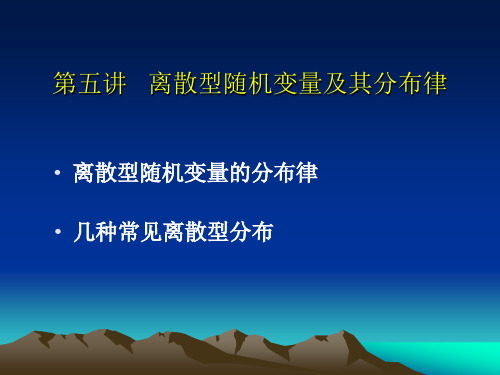 第五讲　离散型随机变量及其分布律

• 离散型随机变量的分布律

• 几种常见离散型分布